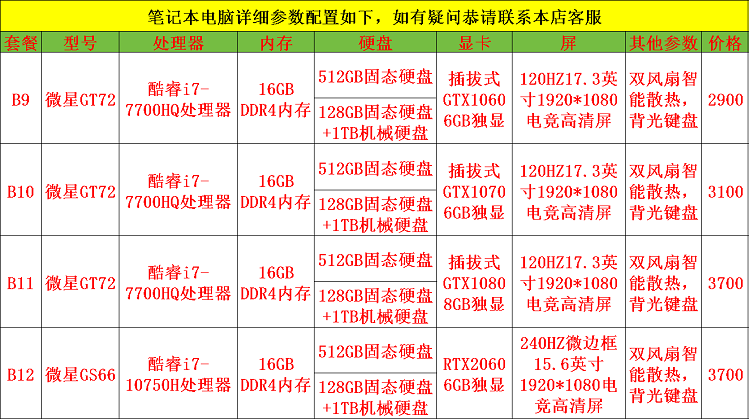 笔记本电脑详细参数配置如下，如有疑问恭请联系本店客服

| 套餐 | 型号 | 处理器 | 内存 | 硬盘 | 显卡 | 屏 | 其他参数 | 价格 |
|---|---|---|---|---|---|---|---|---|
| B9 | 微星GT72 | 酷睿i7-7700HQ处理器 | 16GB DDR4内存 | 512GB固态硬盘 | 插拔式GTX1060 6GB独显 | 120HZ17.3英寸1920*1080电竞高清屏 | 双风扇智能散热，背光键盘 | 2900 |
| | | | | 128GB固态硬盘+1TB机械硬盘 | | | | |
| B10 | 微星GT72 | 酷睿i7-7700HQ处理器 | 16GB DDR4内存 | 512GB固态硬盘 | 插拔式GTX1070 6GB独显 | 120HZ17.3英寸1920*1080电竞高清屏 | 双风扇智能散热，背光键盘 | 3100 |
| | | | | 128GB固态硬盘+1TB机械硬盘 | | | | |
| B11 | 微星GT72 | 酷睿i7-7700HQ处理器 | 16GB DDR4内存 | 512GB固态硬盘 | 插拔式GTX1080 8GB独显 | 120HZ17.3英寸1920*1080电竞高清屏 | 双风扇智能散热，背光键盘 | 3700 |
| | | | | 128GB固态硬盘+1TB机械硬盘 | | | | |
| B12 | 微星GS66 | 酷睿i7-10750H处理器 | 16GB DDR4内存 | 512GB固态硬盘 | RTX2060 6GB独显 | 240HZ微边框15.6英寸1920*1080电竞高清屏 | 双风扇智能散热，背光键盘 | 3700 |
| | | | | 128GB固态硬盘+1TB机械硬盘 | | | | |